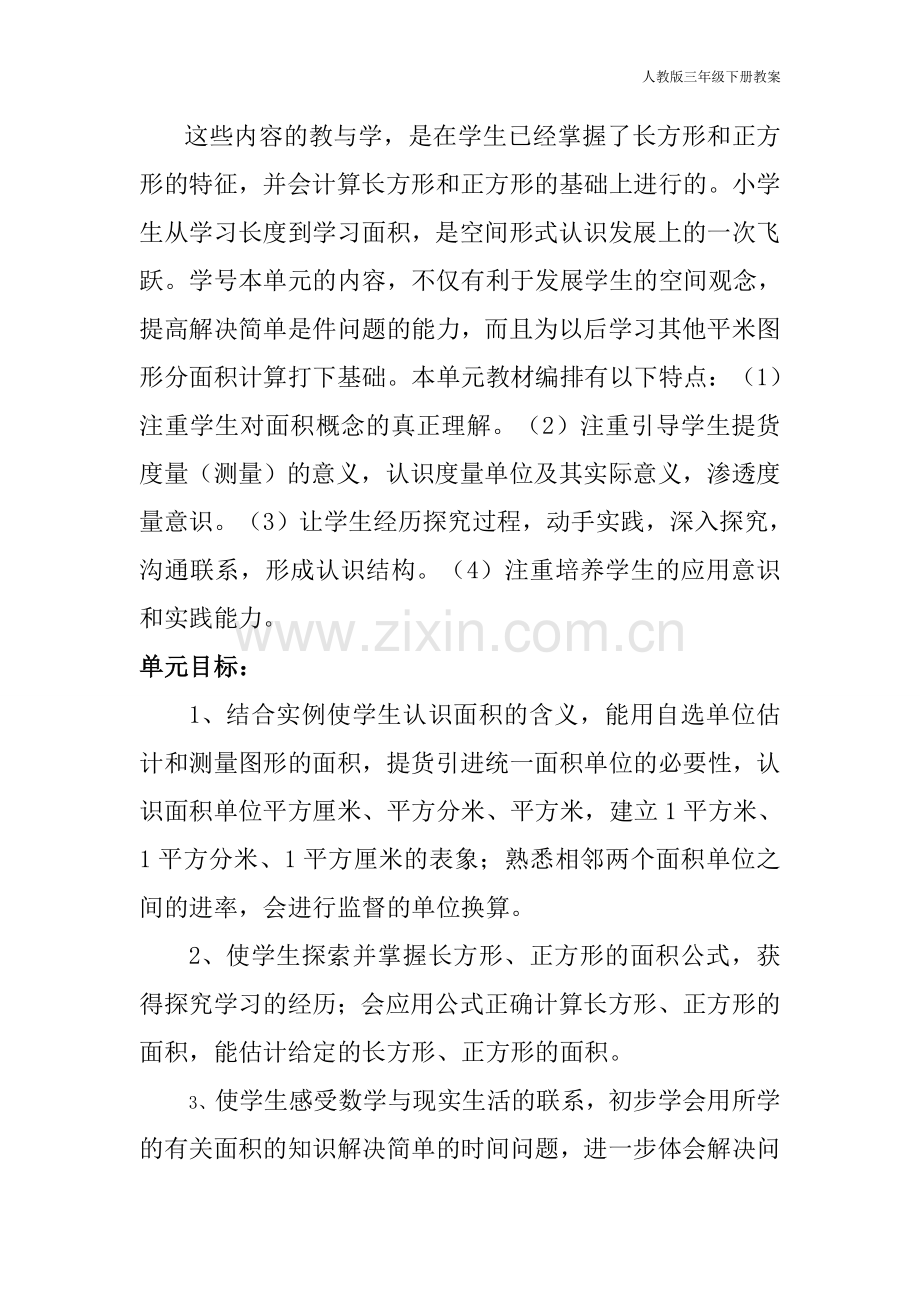 人教版三年级下册教案

这些内容的教与学，是在学生已经掌握了长方形和正方形的特征，并会计算长方形和正方形的基础上进行的。小学生从学习长度到学习面积，是空间形式认识发展上的一次飞跃。学号本单元的内容，不仅有利于发展学生的空间观念，提高解决简单是件问题的能力，而且为以后学习其他平米图形分面积计算打下基础。本单元教材编排有以下特点：（1）注重学生对面积概念的真正理解。（2）注重引导学生提货度量（测量）的意义，认识度量单位及其实际意义，渗透度量意识。（3）让学生经历探究过程，动手实践，深入探究，沟通联系，形成认识结构。（4）注重培养学生的应用意识和实践能力。

www.zixin.com.cn

单元目标：

1、结合实例使学生认识面积的含义，能用自选单位估计和测量图形的面积，提货引进统一面积单位的必要性，认识面积单位平方厘米、平方分米、平方米，建立1平方米、1平方分米、1平方厘米的表象；熟悉相邻两个面积单位之间的进率，会进行监督的单位换算。

2、使学生探索并掌握长方形、正方形的面积公式，获得探究学习的经历；会应用公式正确计算长方形、正方形的面积，能估计给定的长方形、正方形的面积。

3、使学生感受数学与现实生活的联系，初步学会用所学的有关面积的知识解决简单的时间问题，进一步体会解决问